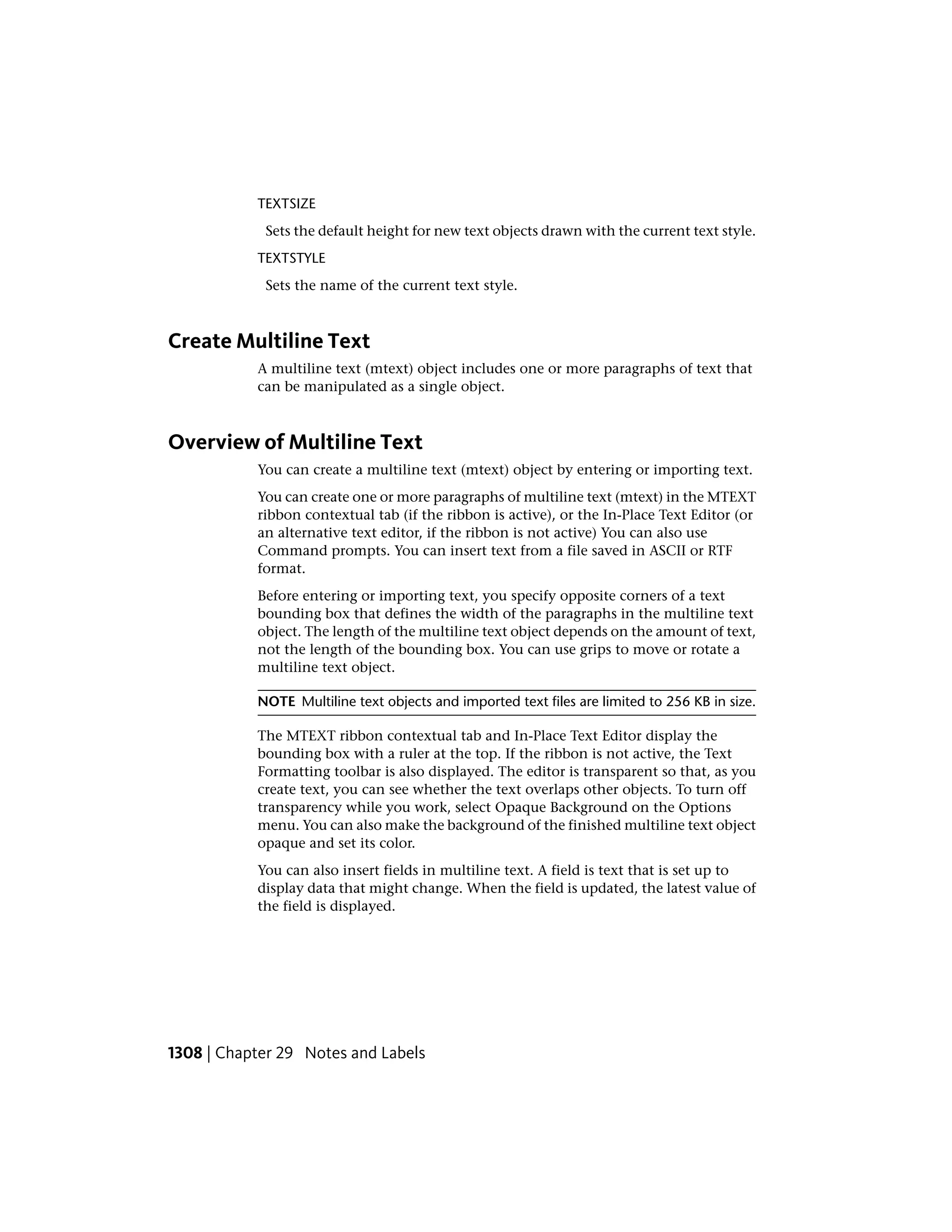 TEXTSIZE

Sets the default height for new text objects drawn with the current text style.

TEXTSTYLE

Sets the name of the current text style.

Create Multiline Text

A multiline text (mtext) object includes one or more paragraphs of text that can be manipulated as a single object.

Overview of Multiline Text

You can create a multiline text (mtext) object by entering or importing text.

You can create one or more paragraphs of multiline text (mtext) in the MTEXT ribbon contextual tab (if the ribbon is active), or the In-Place Text Editor (or an alternative text editor, if the ribbon is not active) You can also use Command prompts. You can insert text from a file saved in ASCII or RTF format.

Before entering or importing text, you specify opposite corners of a text bounding box that defines the width of the paragraphs in the multiline text object. The length of the multiline text object depends on the amount of text, not the length of the bounding box. You can use grips to move or rotate a multiline text object.

NOTE Multiline text objects and imported text files are limited to 256 KB in size.

The MTEXT ribbon contextual tab and In-Place Text Editor display the bounding box with a ruler at the top. If the ribbon is not active, the Text Formatting toolbar is also displayed. The editor is transparent so that, as you create text, you can see whether the text overlaps other objects. To turn off transparency while you work, select Opaque Background on the Options menu. You can also make the background of the finished multiline text object opaque and set its color.

You can also insert fields in multiline text. A field is text that is set up to display data that might change. When the field is updated, the latest value of the field is displayed.

1308 | Chapter 29 Notes and Labels